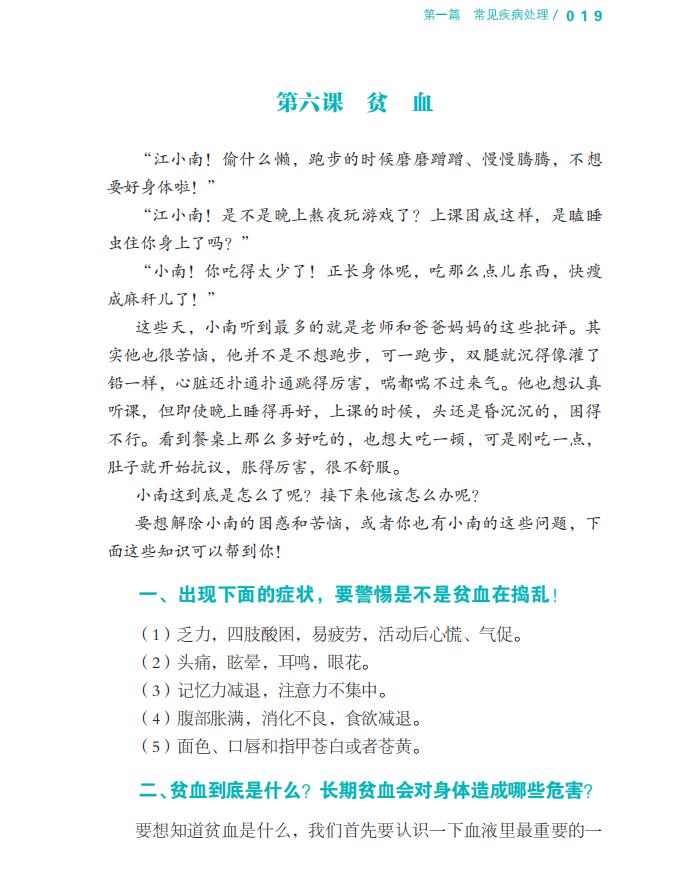 第一篇　常见疾病处理 / 019

第六课　贫　血

“江小南！偷什么懒，跑步的时候磨磨蹭蹭、慢慢腾腾，不想要好身体啦！”

“江小南！是不是晚上熬夜玩游戏了？上课困成这样，是瞌睡虫住你身上了吗？”

“小南！你吃得太少了！正长身体呢，吃那么点儿东西，快瘦成麻秆儿了！”

这些天，小南听到最多的就是老师和爸爸妈妈的这些批评。其实他也很苦恼，他并不是不想跑步，可一跑步，双腿就沉得像灌了铅一样，心脏还扑通扑通跳得厉害，喘都喘不过来气。他也想认真听课，但即使晚上睡得再好，上课的时候，头还是昏沉沉的，困得不行。看到餐桌上那么多好吃的，也想大吃一顿，可是刚吃一点，肚子就开始抗议，胀得厉害，很不舒服。

小南这到底是怎么了呢？接下来他该怎么办呢？

要想解除小南的困惑和苦恼，或者你也有小南的这些问题，下面这些知识可以帮到你！

一、出现下面的症状，要警惕是不是贫血在捣乱！

（1）乏力，四肢酸困，易疲劳，活动后心慌、气促。
（2）头痛，眩晕，耳鸣，眼花。
（3）记忆力减退，注意力不集中。
（4）腹部胀满，消化不良，食欲减退。
（5）面色、口唇和指甲苍白或者苍黄。

二、贫血到底是什么？长期贫血会对身体造成哪些危害？

要想知道贫血是什么，我们首先要认识一下血液里最重要的一